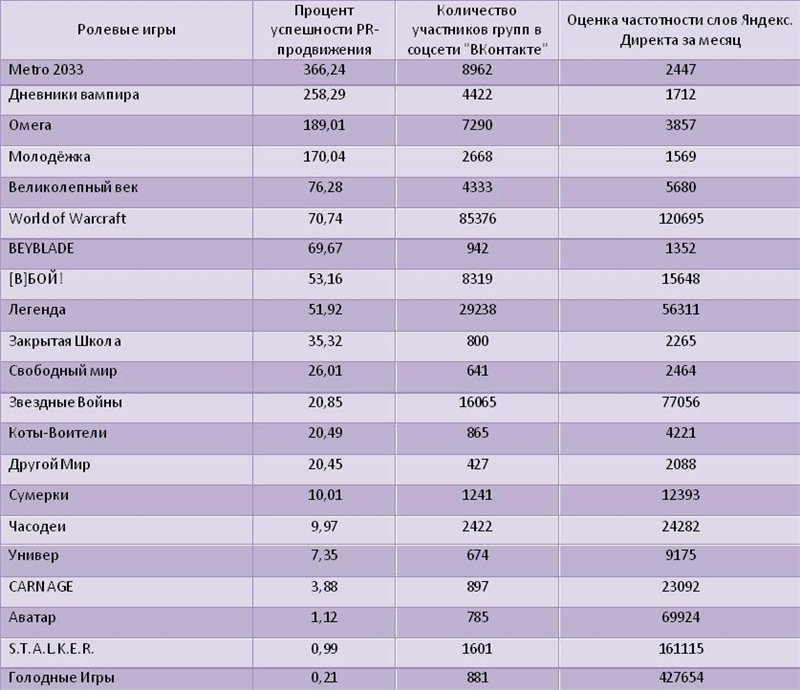 | Ролевые игры | Процент успешности PR-продвижения | Количество участников групп в соцсети "ВКонтакте" | Оценка частотности слов Яндекс. Директа за месяц |
|---|---|---|---|
| Metro 2033 | 366,24 | 8962 | 2447 |
| Дневники вампира | 258,29 | 4422 | 1712 |
| Омега | 189,01 | 7290 | 3857 |
| Молодёжка | 170,04 | 2668 | 1569 |
| Великолепный век | 76,28 | 4333 | 5680 |
| World of Warcraft | 70,74 | 85376 | 120695 |
| BEYBLADE | 69,67 | 942 | 1352 |
| [В]БОЙ! | 53,16 | 8319 | 15648 |
| Легенда | 51,92 | 29238 | 56311 |
| Закрытая Школа | 35,32 | 800 | 2265 |
| Свободный мир | 26,01 | 641 | 2464 |
| Звездные Войны | 20,85 | 16065 | 77056 |
| Коты-Воители | 20,49 | 865 | 4221 |
| Другой Мир | 20,45 | 427 | 2088 |
| Сумерки | 10,01 | 1241 | 12393 |
| Часодеи | 9,97 | 2422 | 24282 |
| Универ | 7,35 | 674 | 9175 |
| CARNAGE | 3,88 | 897 | 23092 |
| Аватар | 1,12 | 785 | 69924 |
| S.T.A.L.K.E.R. | 0,99 | 1601 | 161115 |
| Голодные Игры | 0,21 | 881 | 427654 |